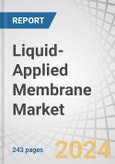 REPORT

Liquid-Applied Membrane Market

243 pages

2024